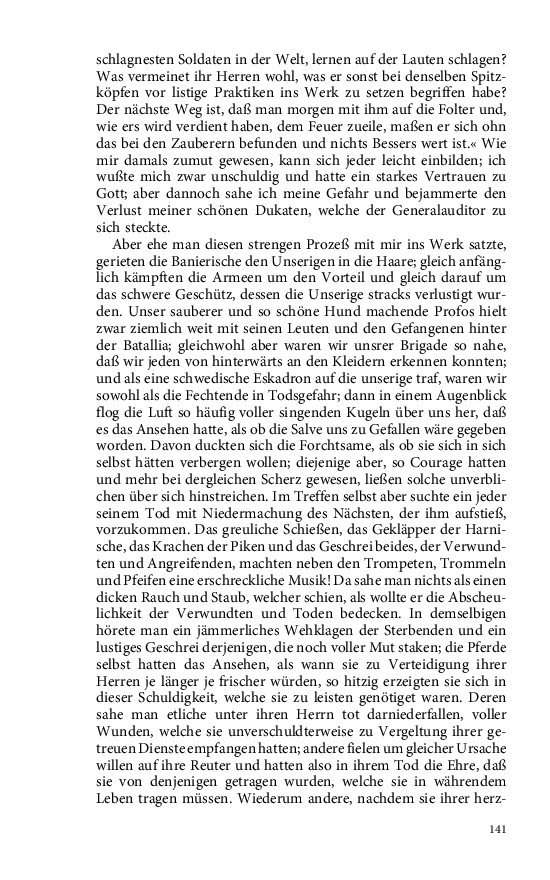 schlagnesten Soldaten in der Welt, lernen auf der Lauten schlagen? Was vermeinet ihr Herren wohl, was er sonst bei denselben Spitzköpfen vor listige Praktiken ins Werk zu setzen begriffen habe? Der nächste Weg ist, daß man morgen mit ihm auf die Folter und, wie ers wird verdient haben, dem Feuer zueile, maßen er sich ohn das bei den Zauberern befunden und nichts Bessers wert ist.« Wie mir damals zumut gewesen, kann sich jeder leicht einbilden; ich wußte mich zwar unschuldig und hatte ein starkes Vertrauen zu Gott; aber dannoch sahe ich meine Gefahr und bejammerte den Verlust meiner schönen Dukaten, welche der Generalauditor zu sich steckte.

Aber ehe man diesen strengen Prozeß mit mir ins Werk satzte, gerieten die Banierische den Unserigen in die Haare; gleich anfänglich kämpften die Armeen um den Vorteil und gleich darauf um das schwere Geschütz, dessen die Unserige stracks verlustigt wurden. Unser sauberer und so schöne Hund machende Profos hielt zwar ziemlich weit mit seinen Leuten und den Gefangenen hinter der Batallia; gleichwohl aber waren wir unsrer Brigade so nahe, daß wir jeden von hinterwärts an den Kleidern erkennen konnten; und als eine schwedische Eskadron auf die unserige traf, waren wir sowohl als die Fechtende in Todsgefahr; dann in einem Augenblick flog die Luft so häufig voller singenden Kugeln über uns her, daß es das Ansehen hatte, als ob die Salve uns zu Gefallen wäre gegeben worden. Davon duckten sich die Forchtsame, als ob sie sich in sich selbst hätten verbergen wollen; diejenige aber, so Courage hatten und mehr bei dergleichen Scherz gewesen, ließen solche unverblichen über sich hinstreichen. Im Treffen selbst aber suchte ein jeder seinem Tod mit Niedermachung des Nächsten, der ihm aufstieß, vorzukommen. Das greuliche Schießen, das Gekläpper der Harnische, das Krachen der Piken und das Geschrei beides, der Verwundten und Angreifenden, machten neben den Trompeten, Trommeln und Pfeifen eine erschreckliche Musik! Da sahe man nichts als einen dicken Rauch und Staub, welcher schien, als wollte er die Abscheulichkeit der Verwundten und Toden bedecken. In demselbigen hörete man ein jämmerliches Wehklagen der Sterbenden und ein lustiges Geschrei derjenigen, die noch voller Mut staken; die Pferde selbst hatten das Ansehen, als wann sie zu Verteidigung ihrer Herren je länger je frischer würden, so hitzig erzeigten sie sich in dieser Schuldigkeit, welche sie zu leisten genötiget waren. Deren sahe man etliche unter ihren Herrn tot darniederfallen, voller Wunden, welche sie unverschuldterweise zu Vergeltung ihrer getreuen Dienste empfangen hatten; andere fielen um gleicher Ursache willen auf ihre Reuter und hatten also in ihrem Tod die Ehre, daß sie von denjenigen getragen wurden, welche sie in währendem Leben tragen müssen. Wiederum andere, nachdem sie ihrer herz-

141